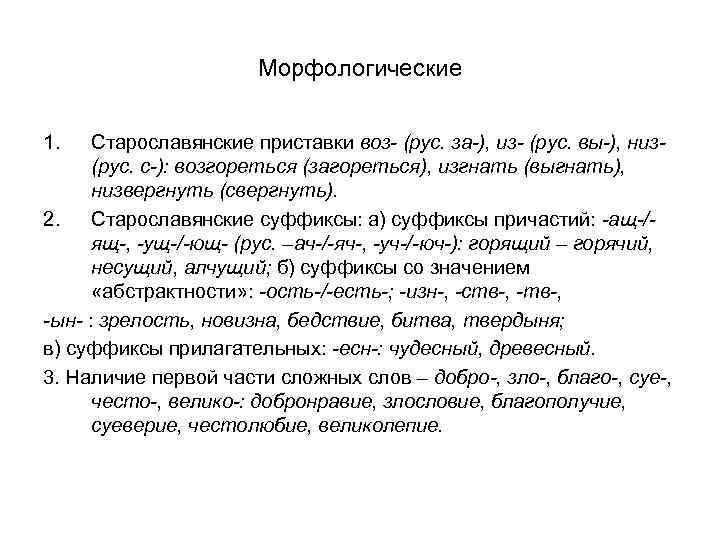 Морфологические

1. Старославянские приставки воз- (рус. за-), из- (рус. вы-), низ- (рус. с-): возгореться (загореться), изгнать (выгнать), низвергнуть (свергнуть).

2. Старославянские суффиксы: а) суффиксы причастий: -ащ-/-ящ-, -ущ-/-ющ- (рус. –ач-/-яч-, -уч-/-юч-): горящий – горячий, несущий, алчущий; б) суффиксы со значением «абстрактности»: -ость-/-есть-; -изн-, -ств-, -тв-,

-ын- : зрелость, новизна, бедствие, битва, твердыня;

в) суффиксы прилагательных: -есн-: чудесный, древесный.

3. Наличие первой части сложных слов – добро-, зло-, благо-, суе-, често-, велико-: добронравие, злословие, благополучие, суеверие, честолюбие, великолепие.